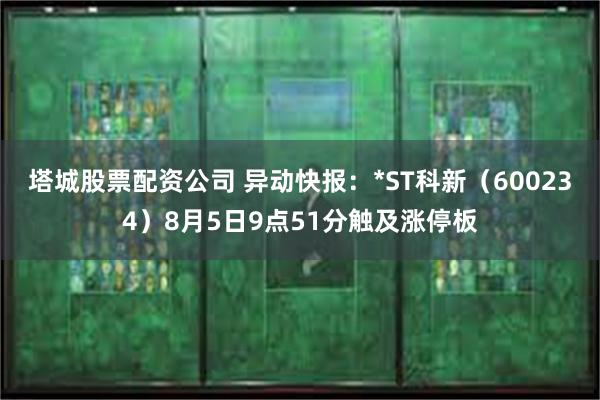 塔城股票配资公司 异动快报：*ST科新（600234）8月5日9点51分触及涨停板